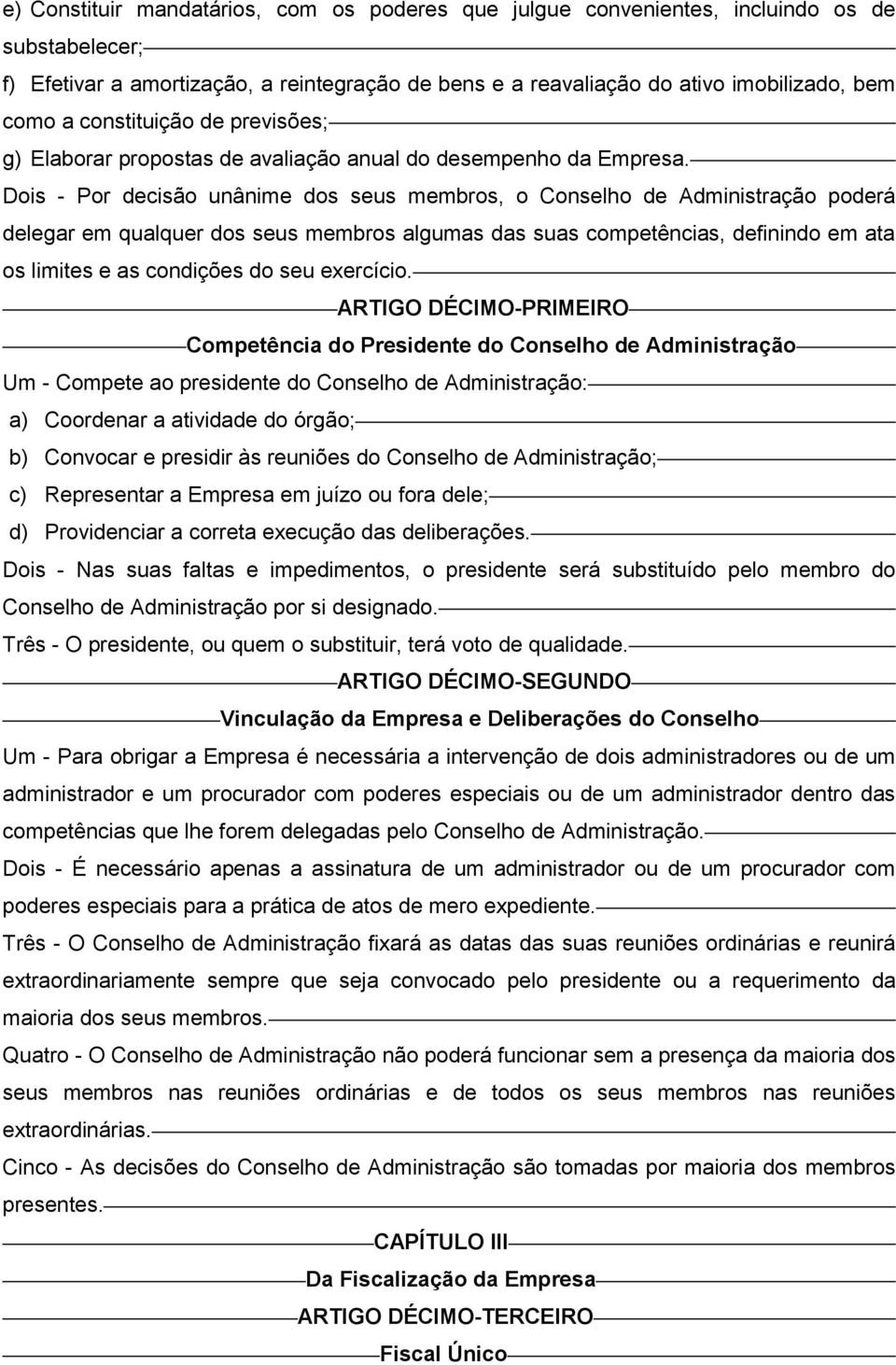 e) Constituir mandatários, com os poderes que julgue convenientes, incluindo os de substabelecer;

f) Efetivar a amortização, a reintegração de bens e a reavaliação do ativo imobilizado, bem como a constituição de previsões;

g) Elaborar propostas de avaliação anual do desempenho da Empresa.

Dois - Por decisão unânime dos seus membros, o Conselho de Administração poderá delegar em qualquer dos seus membros algumas das suas competências, definindo em ata os limites e as condições do seu exercício.

ARTIGO DÉCIMO-PRIMEIRO

Competência do Presidente do Conselho de Administração

Um - Compete ao presidente do Conselho de Administração:

a) Coordenar a atividade do órgão;

b) Convocar e presidir às reuniões do Conselho de Administração;

c) Representar a Empresa em juízo ou fora dele;

d) Providenciar a correta execução das deliberações.

Dois - Nas suas faltas e impedimentos, o presidente será substituído pelo membro do Conselho de Administração por si designado.

Três - O presidente, ou quem o substituir, terá voto de qualidade.

ARTIGO DÉCIMO-SEGUNDO

Vinculação da Empresa e Deliberações do Conselho

Um - Para obrigar a Empresa é necessária a intervenção de dois administradores ou de um administrador e um procurador com poderes especiais ou de um administrador dentro das competências que lhe forem delegadas pelo Conselho de Administração.

Dois - É necessário apenas a assinatura de um administrador ou de um procurador com poderes especiais para a prática de atos de mero expediente.

Três - O Conselho de Administração fixará as datas das suas reuniões ordinárias e reunirá extraordinariamente sempre que seja convocado pelo presidente ou a requerimento da maioria dos seus membros.

Quatro - O Conselho de Administração não poderá funcionar sem a presença da maioria dos seus membros nas reuniões ordinárias e de todos os seus membros nas reuniões extraordinárias.

Cinco - As decisões do Conselho de Administração são tomadas por maioria dos membros presentes.

CAPÍTULO III

Da Fiscalização da Empresa

ARTIGO DÉCIMO-TERCEIRO

Fiscal Único